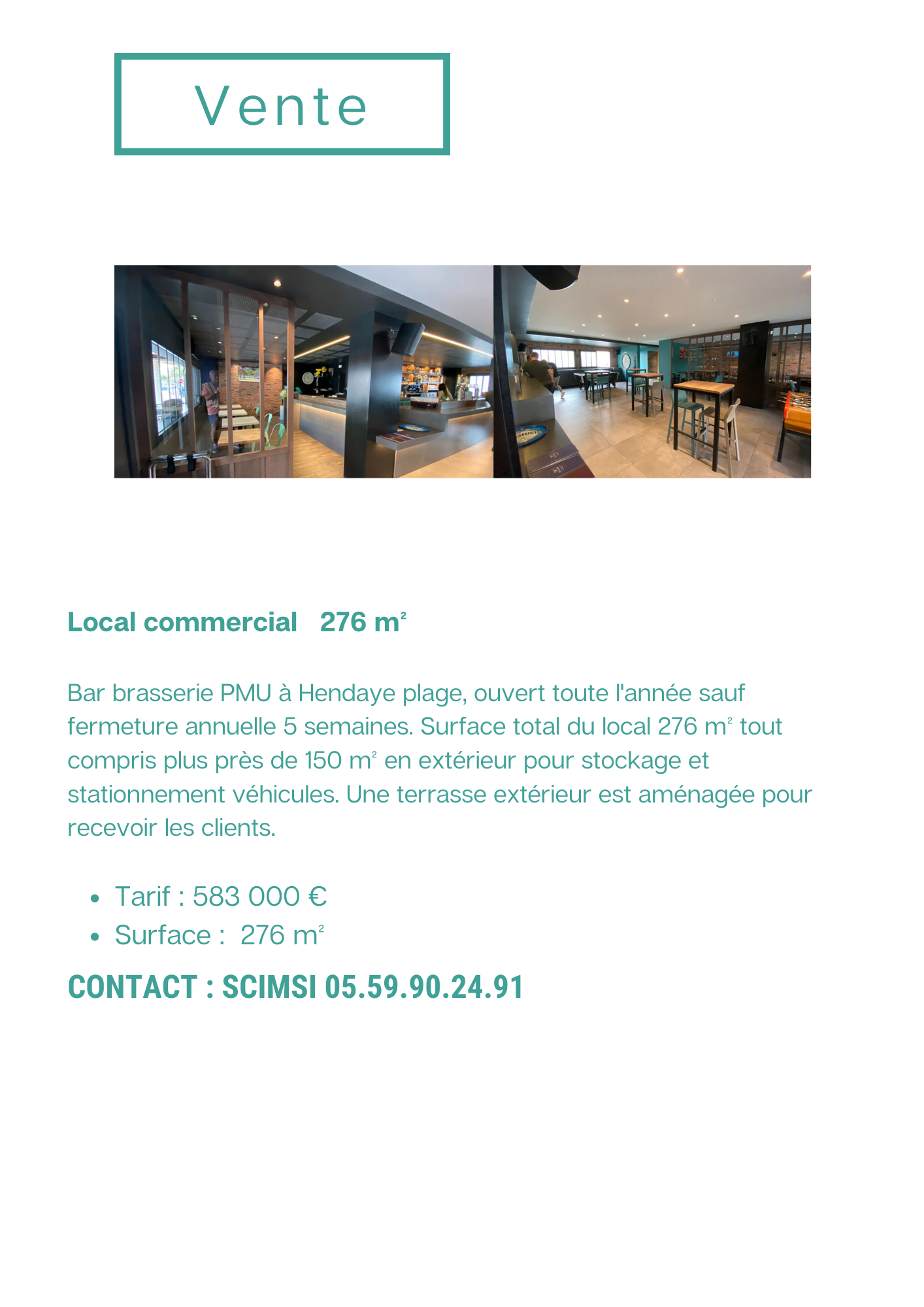 Vente

Local commercial 276 m²

Bar brasserie PMU à Hendaye plage, ouvert toute l'année sauf fermeture annuelle 5 semaines. Surface total du local 276 m² tout compris plus près de 150 m² en extérieur pour stockage et stationnement véhicules. Une terrasse extérieur est aménagée pour recevoir les clients.

- Tarif : 583 000 €
- Surface : 276 m²

CONTACT : SCIMSI 05.59.90.24.91